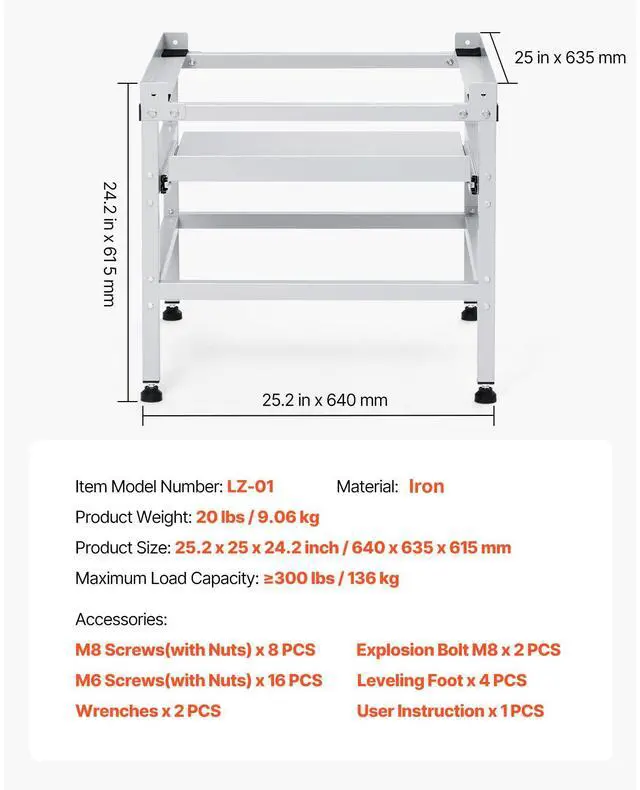 25 in x 635 mm

24.2 in x 615 mm

25.2 in x 640 mm

Item Model Number: LZ-01 Material: Iron

Product Weight: 20 lbs / 9.06 kg

Product Size: 25.2 x 25 x 24.2 inch / 640 x 635 x 615 mm

Maximum Load Capacity: ≥300 lbs / 136 kg

Accessories:

M8 Screws(with Nuts) x 8 PCS

M6 Screws(with Nuts) x 16 PCS

Wrenches x 2 PCS

Explosion Bolt M8 x 2 PCS

Leveling Foot x 4 PCS

User Instruction x 1 PCS